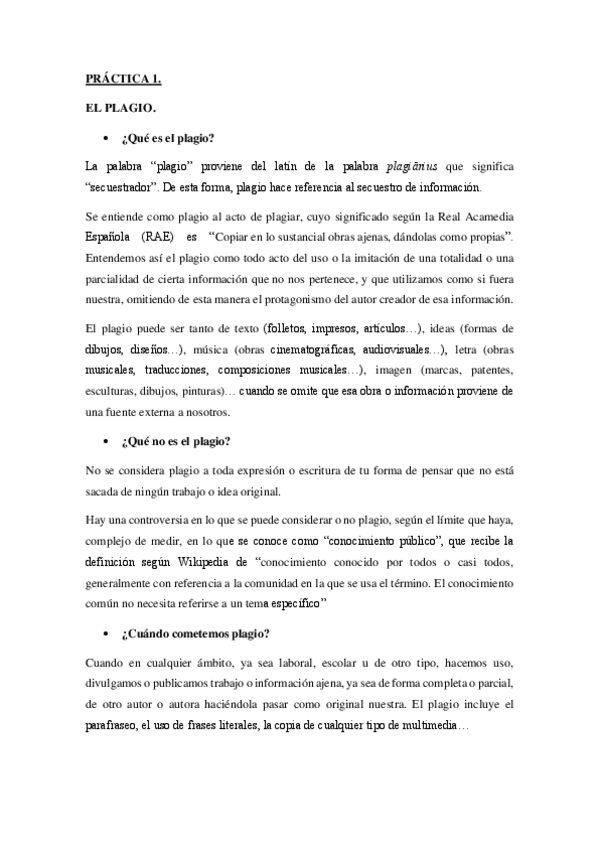 PRÁCTICA 1.

EL PLAGIO.

• ¿Qué es el plagio?

La palabra "plagio" proviene del latín de la palabra plagiārius que significa "secuestrador". De esta forma, plagio hace referencia al secuestro de información.

Se entiende como plagio al acto de plagiar, cuyo significado según la Real Acamedia Española (RAE) es "Copiar en lo sustancial obras ajenas, dándolas como propias". Entendemos así el plagio como todo acto del uso o la imitación de una totalidad o una parcialidad de cierta información que no nos pertenece, y que utilizamos como si fuera nuestra, omitiendo de esta manera el protagonismo del autor creador de esa información.

El plagio puede ser tanto de texto (folletos, impresos, artículos…), ideas (formas de dibujos, diseños…), música (obras cinematográficas, audiovisuales…), letra (obras musicales, traducciones, composiciones musicales…), imagen (marcas, patentes, esculturas, dibujos, pinturas)… cuando se omite que esa obra o información proviene de una fuente externa a nosotros.

• ¿Qué no es el plagio?

No se considera plagio a toda expresión o escritura de tu forma de pensar que no está sacada de ningún trabajo o idea original.

Hay una controversia en lo que se puede considerar o no plagio, según el límite que haya, complejo de medir, en lo que se conoce como "conocimiento público", que recibe la definición según Wikipedia de "conocimiento conocido por todos o casi todos, generalmente con referencia a la comunidad en la que se usa el término. El conocimiento común no necesita referirse a un tema específico"

• ¿Cuándo cometemos plagio?

Cuando en cualquier ámbito, ya sea laboral, escolar u de otro tipo, hacemos uso, divulgamos o publicamos trabajo o información ajena, ya sea de forma completa o parcial, de otro autor o autora haciéndola pasar como original nuestra. El plagio incluye el parafraseo, el uso de frases literales, la copia de cualquier tipo de multimedia…